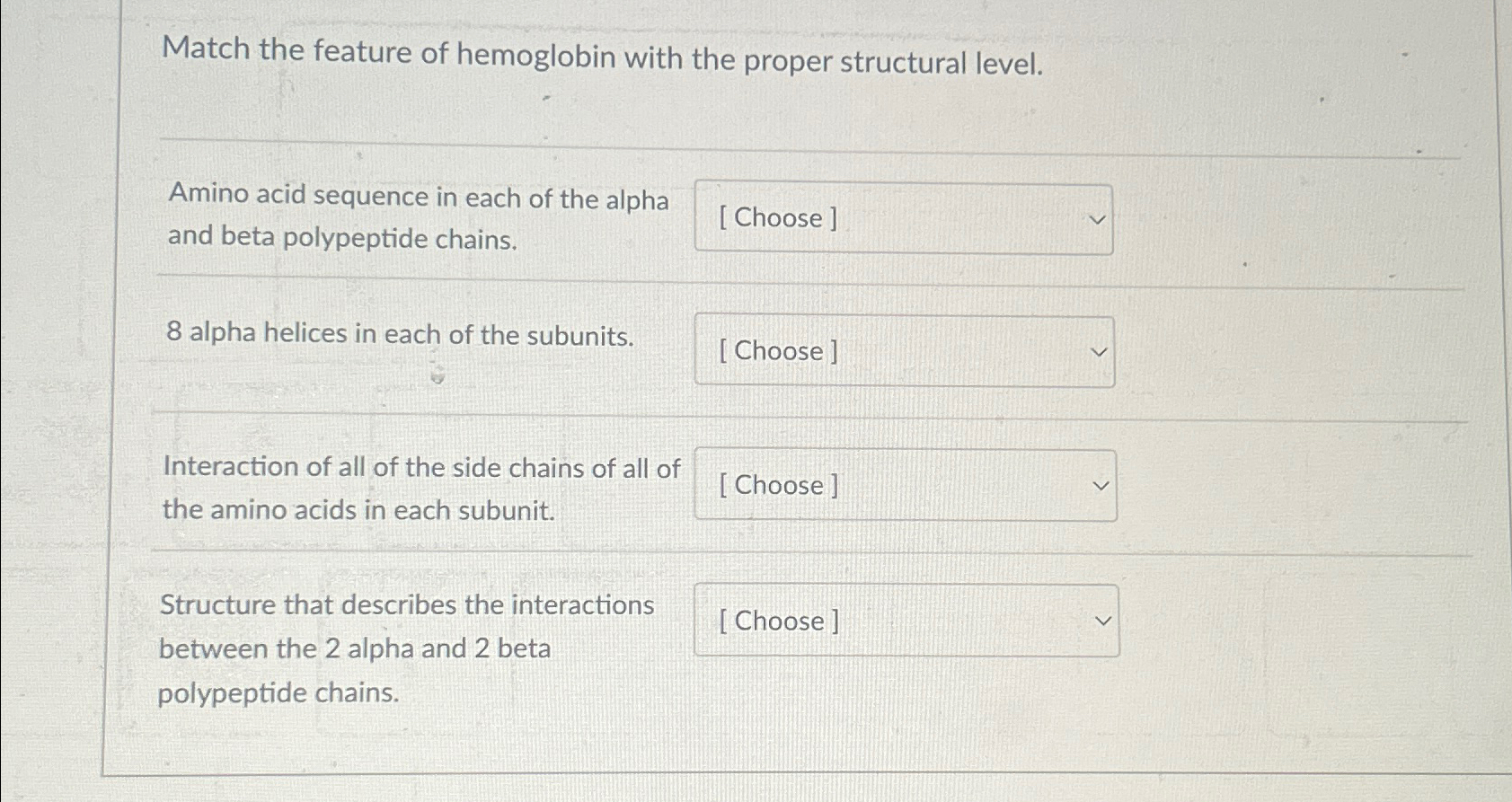 Match the feature of hemoglobin with the proper structural level.

Amino acid sequence in each of the alpha and beta polypeptide chains. [ Choose ]

8 alpha helices in each of the subunits. [ Choose ]

Interaction of all of the side chains of all of the amino acids in each subunit. [ Choose ]

Structure that describes the interactions between the 2 alpha and 2 beta polypeptide chains. [ Choose ]